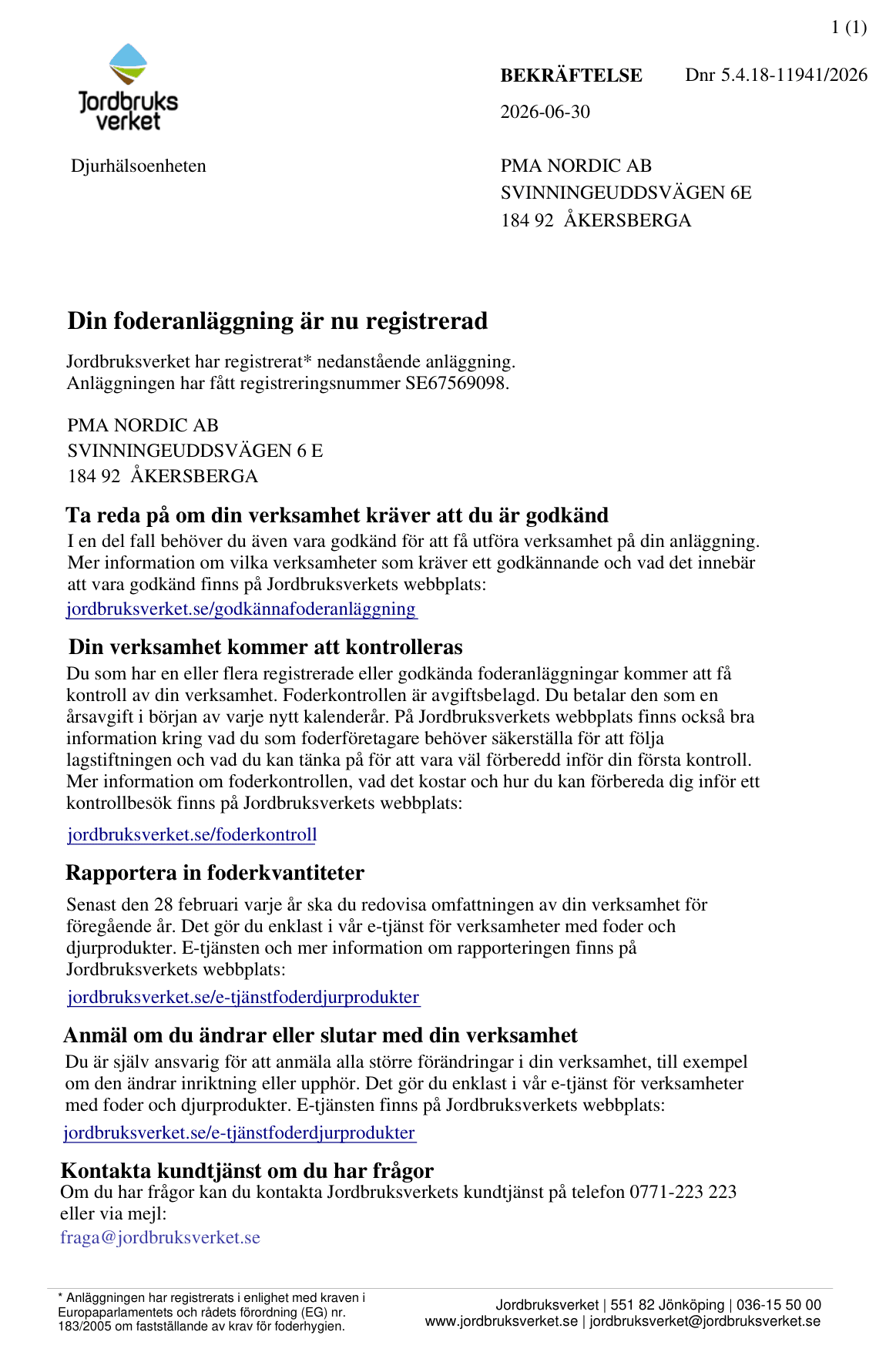 1 (1)

Jordbruks verket

BEKRÄFTELSE Dnr 5.4.18-11941/2026

2026-06-30

Djurhälsoenheten

PMA NORDIC AB
SVINNINGEUDDSVÄGEN 6E
184 92 ÅKERSBERGA

Din foderanläggning är nu registrerad

Jordbruksverket har registrerat* nedanstående anläggning.
Anläggningen har fått registreringsnummer SE67569098.

PMA NORDIC AB
SVINNINGEUDDSVÄGEN 6 E
184 92 ÅKERSBERGA

Ta reda på om din verksamhet kräver att du är godkänd

I en del fall behöver du även vara godkänd för att få utföra verksamhet på din anläggning. Mer information om vilka verksamheter som kräver ett godkännande och vad det innebär att vara godkänd finns på Jordbruksverkets webbplats:
jordbruksverket.se/godkännafoderanläggning

Din verksamhet kommer att kontrolleras

Du som har en eller flera registrerade eller godkända foderanläggningar kommer att få kontroll av din verksamhet. Foderkontrollen är avgiftsbelagd. Du betalar den som en årsavgift i början av varje nytt kalenderår. På Jordbruksverkets webbplats finns också bra information kring vad du som foderföretagare behöver säkerställa för att följa lagstiftningen och vad du kan tänka på för att vara väl förberedd inför din första kontroll. Mer information om foderkontrollen, vad det kostar och hur du kan förbereda dig inför ett kontrollbesök finns på Jordbruksverkets webbplats:

jordbruksverket.se/foderkontroll

Rapportera in foderkvantiteter

Senast den 28 februari varje år ska du redovisa omfattningen av din verksamhet för föregående år. Det gör du enklast i vår e-tjänst för verksamheter med foder och djurprodukter. E-tjänsten och mer information om rapporteringen finns på Jordbruksverkets webbplats:

jordbruksverket.se/e-tjänstfoderdjurprodukter

Anmäl om du ändrar eller slutar med din verksamhet

Du är själv ansvarig för att anmäla alla större förändringar i din verksamhet, till exempel om den ändrar inriktning eller upphör. Det gör du enklast i vår e-tjänst för verksamheter med foder och djurprodukter. E-tjänsten finns på Jordbruksverkets webbplats:
jordbruksverket.se/e-tjänstfoderdjurprodukter

Kontakta kundtjänst om du har frågor

Om du har frågor kan du kontakta Jordbruksverkets kundtjänst på telefon 0771-223 223 eller via mejl:
fraga@jordbruksverket.se

* Anläggningen har registrerats i enlighet med kraven i Europaparlamentets och rådets förordning (EG) nr. 183/2005 om fastställande av krav för foderhygien.

Jordbruksverket | 551 82 Jönköping | 036-15 50 00
www.jordbruksverket.se | jordbruksverket@jordbruksverket.se